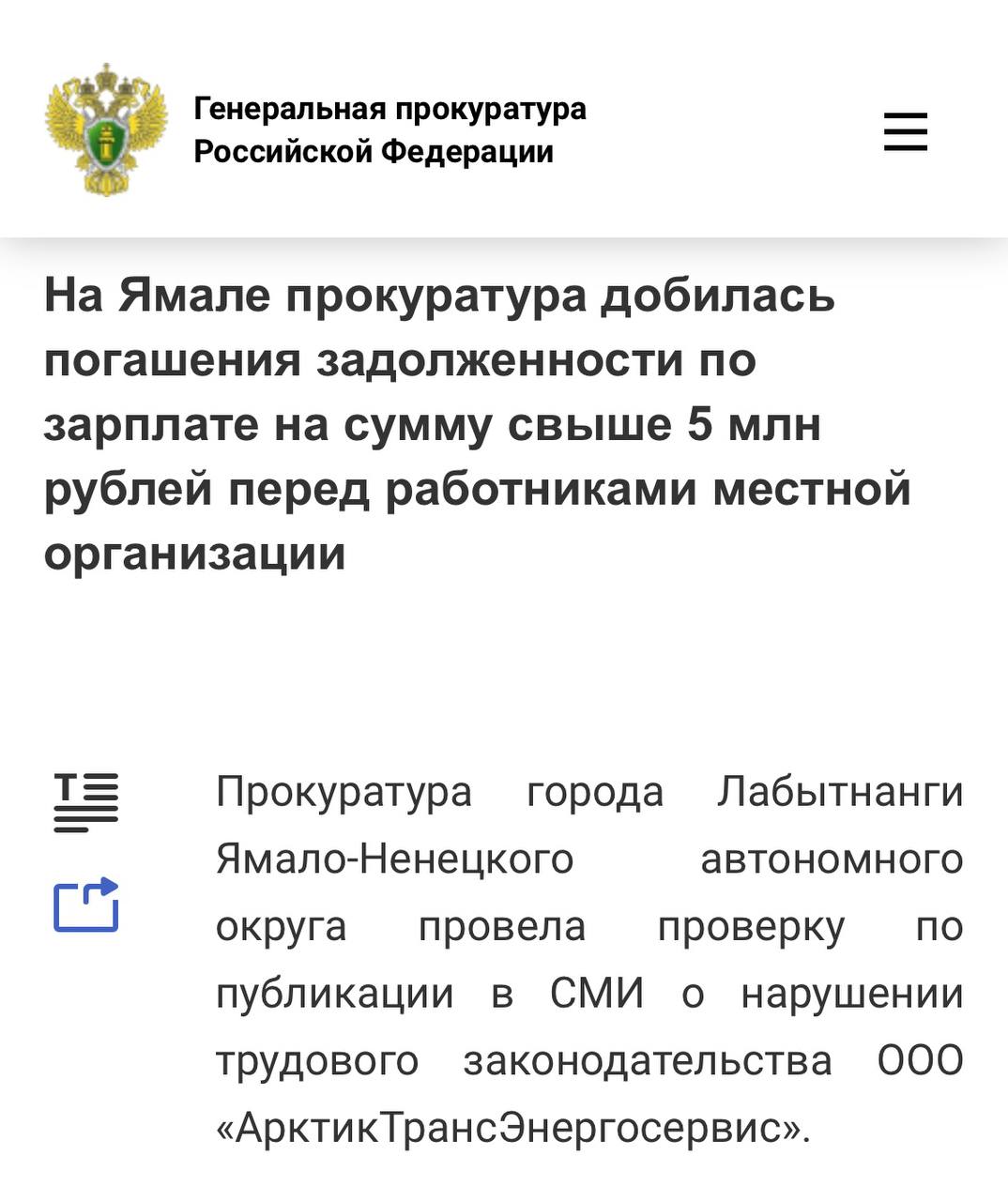 Генеральная прокуратура Российской Федерации

На Ямале прокуратура добилась погашения задолженности по зарплате на сумму свыше 5 млн рублей перед работниками местной организации

Прокуратура города Лабытнанги Ямало-Ненецкого автономного округа провела проверку по публикации в СМИ о нарушении трудового законодательства ООО «АрктикТрансЭнергосервис».